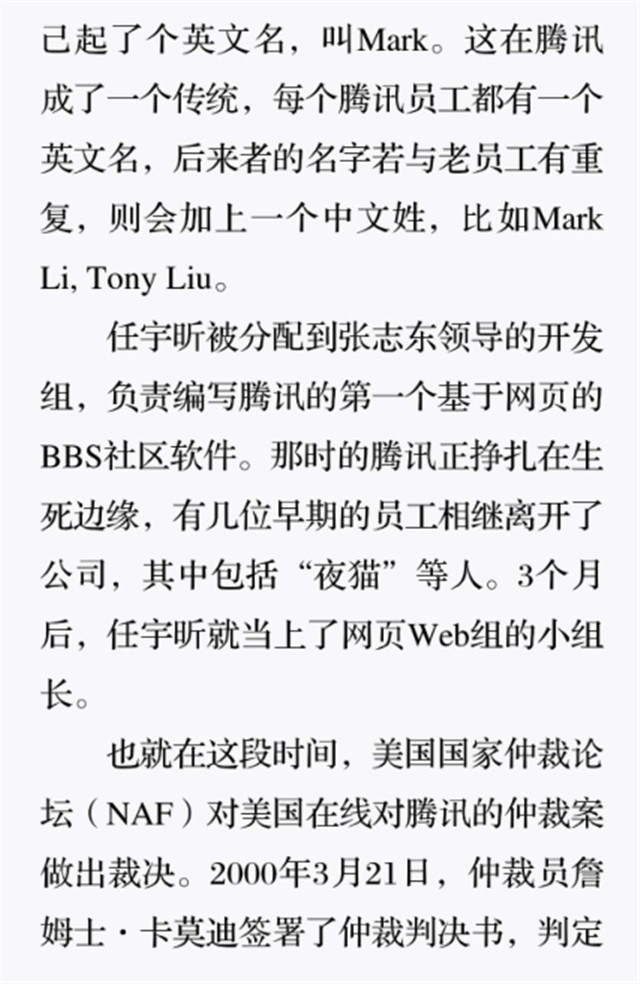 己起了个英文名，叫Mark。这在腾讯成了一个传统，每个腾讯员工都有一个英文名，后来者的名字若与老员工有重复，则会加上一个中文姓，比如Mark Li, Tony Liu。

任宇昕被分配到张志东领导的开发组，负责编写腾讯的第一个基于网页的BBS社区软件。那时的腾讯正挣扎在生死边缘，有几位早期的员工相继离开了公司，其中包括“夜猫”等人。3个月后，任宇昕就当上了网页Web组的小组长。

也就在这段时间，美国国家仲裁论坛（NAF）对美国在线对腾讯的仲裁案做出裁决。2000年3月21日，仲裁员詹姆士·卡莫迪签署了仲裁判决书，判定